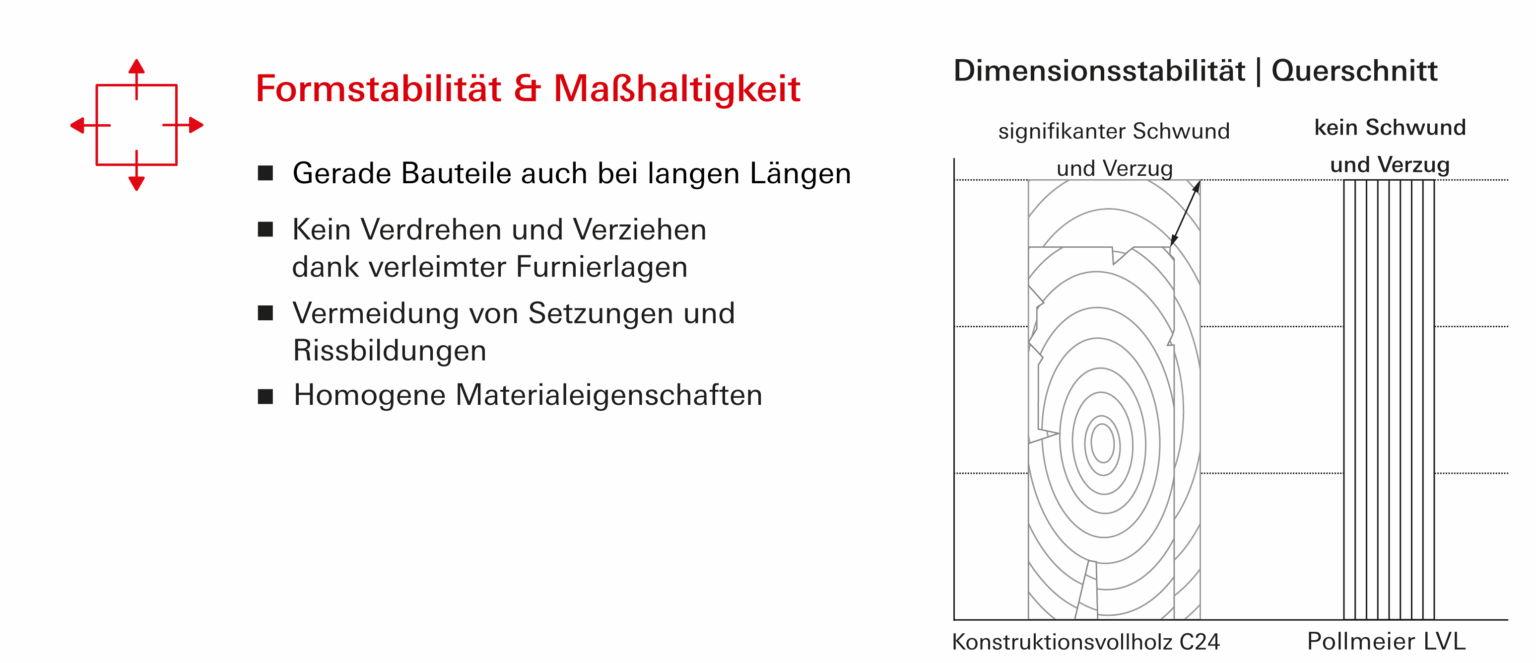 Formstabilität & Maßhaltigkeit

■ Gerade Bauteile auch bei langen Längen

■ Kein Verdrehen und Verziehen dank verleimter Furnierlagen

■ Vermeidung von Setzungen und Rissbildungen

■ Homogene Materialeigenschaften

Dimensionsstabilität | Querschnitt

signifikanter Schwund und Verzug

kein Schwund und Verzug

Konstruktionsvollholz C24

Pollmeier LVL